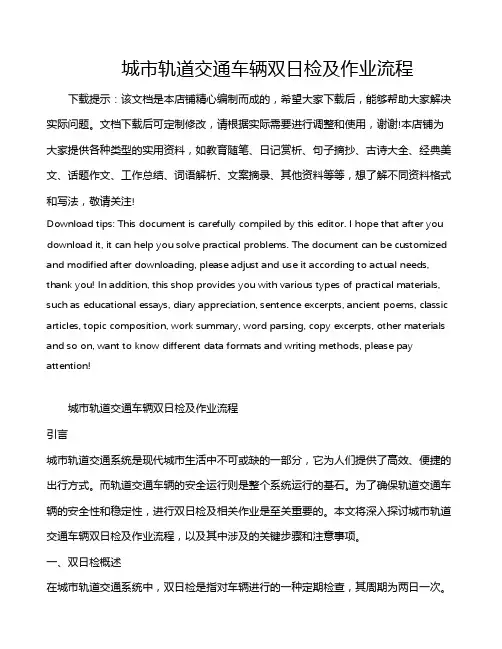 城市轨道交通车辆双日检及作业流程

下载提示：该文档是本店铺精心编制而成的，希望大家下载后，能够帮助大家解决实际问题。文档下载后可定制修改，请根据实际需要进行调整和使用，谢谢!本店铺为大家提供各种类型的实用资料，如教育随笔、日记赏析、句子摘抄、古诗大全、经典美文、话题作文、工作总结、词语解析、文案摘录、其他资料等等，想了解不同资料格式和写法，敬请关注!

Download tips: This document is carefully compiled by this editor. I hope that after you download it, it can help you solve practical problems. The document can be customized and modified after downloading, please adjust and use it according to actual needs, thank you! In addition, this shop provides you with various types of practical materials, such as educational essays, diary appreciation, sentence excerpts, ancient poems, classic articles, topic composition, work summary, word parsing, copy excerpts, other materials and so on, want to know different data formats and writing methods, please pay attention!

城市轨道交通车辆双日检及作业流程

引言

城市轨道交通系统是现代城市生活中不可或缺的一部分，它为人们提供了高效、便捷的出行方式。而轨道交通车辆的安全运行则是整个系统运行的基石。为了确保轨道交通车辆的安全性和稳定性，进行双日检及相关作业是至关重要的。本文将深入探讨城市轨道交通车辆双日检及作业流程，以及其中涉及的关键步骤和注意事项。

一、双日检概述

在城市轨道交通系统中，双日检是指对车辆进行的一种定期检查，其周期为两日一次。